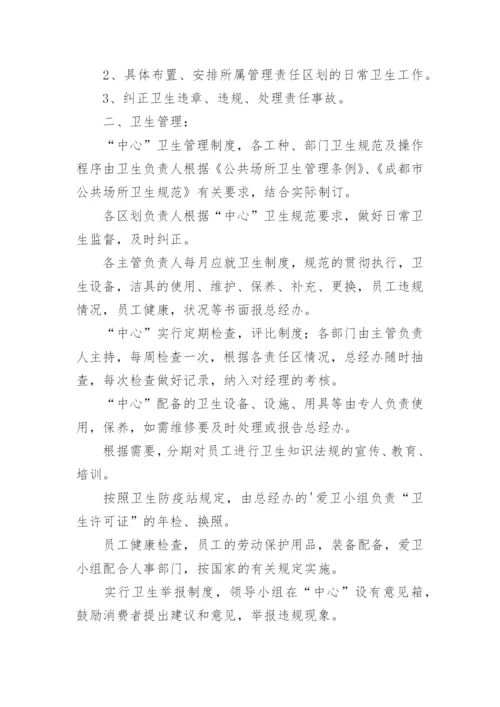 2、具体布置、安排所属管理责任区划的日常卫生工作。

3、纠正卫生违章、违规、处理责任事故。

二、卫生管理：

“中心”卫生管理制度，各工种、部门卫生规范及操作程序由卫生负责人根据《公共场所卫生管理条例》、《成都市公共场所卫生规范》有关要求，结合实际制订。

各区划负责人根据“中心”卫生规范要求，做好日常卫生监督，及时纠正。

各主管负责人每月应就卫生制度，规范的贯彻执行，卫生设备，洁具的使用、维护、保养、补充、更换，员工违规情况，员工健康，状况等书面报总经办。

“中心”实行定期检查，评比制度；各部门由主管负责人主持，每周检查一次，根据各责任区情况，总经办随时抽查，每次检查做好记录，纳入对经理的考核。

“中心”配备的卫生设备、设施、用具等由专人负责使用，保养，如需维修要及时处理或报告总经办。

根据需要，分期对员工进行卫生知识法规的宣传、教育、培训。

按照卫生防疫站规定，由总经办的'爱卫小组负责“卫生许可证”的年检、换照。

员工健康检查，员工的劳动保护用品，装备配备，爱卫小组配合人事部门，按国家的有关规定实施。

实行卫生举报制度，领导小组在“中心”设有意见箱，鼓励消费者提出建议和意见，举报违规现象。